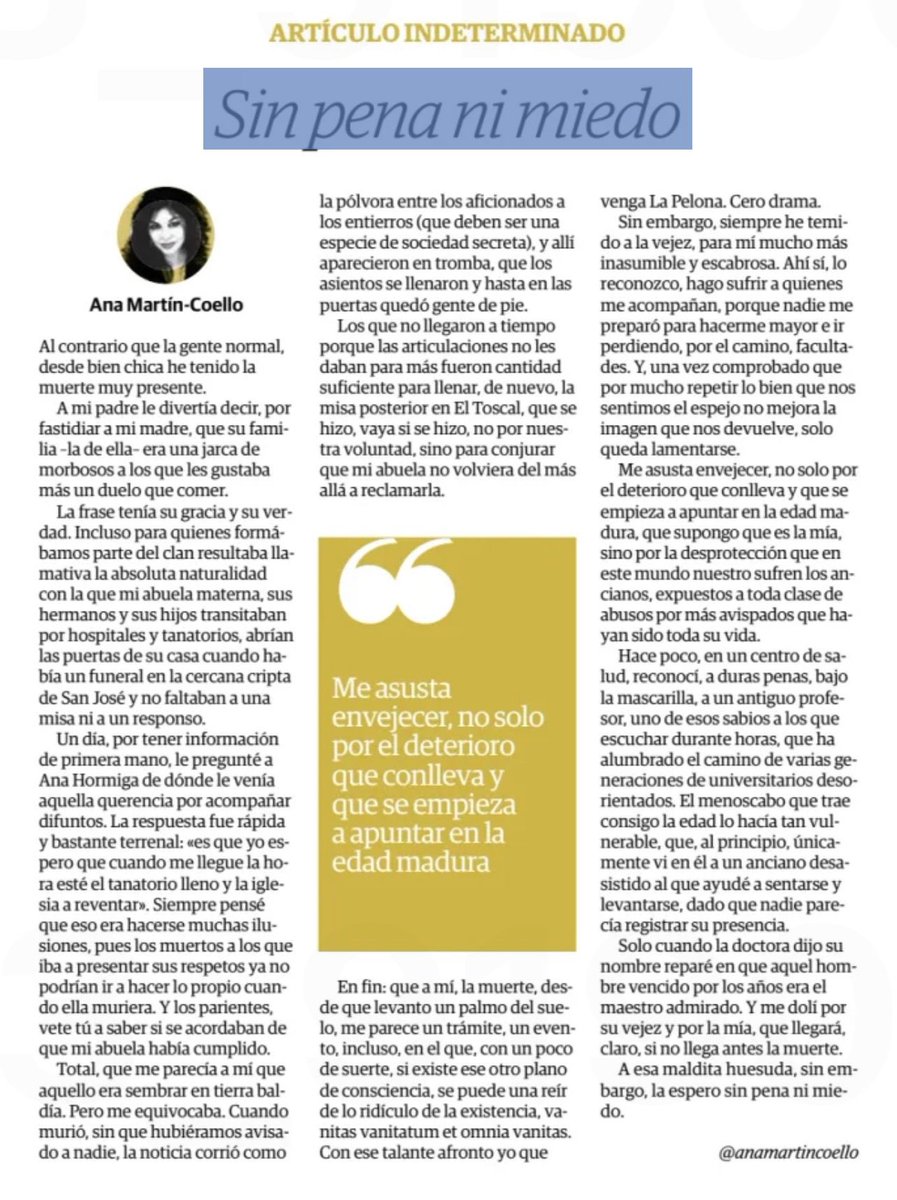 ARTÍCULO INDETERMINADO

Sin pena ni miedo

Ana Martín-Coello

Al contrario que la gente normal, desde bien chica he tenido la muerte muy presente.

A mi padre le divertía decir, por fastidiar a mi madre, que su familia –la de ella– era una jarca de morbosos a los que les gustaba más un duelo que comer.

La frase tenía su gracia y su verdad. Incluso para quienes formábamos parte del clan resultaba llamativa la absoluta naturalidad con la que mi abuela materna, sus hermanos y sus hijos transitaban por hospitales y tanatorios, abrían las puertas de su casa cuando había un funeral en la cercana cripta de San José y no faltaban a una misa ni a un responso.

Un día, por tener información de primera mano, le pregunté a Ana Hormiga de dónde le venía aquella querencia por acompañar difuntos. La respuesta fue rápida y bastante terrenal: «es que yo espero que cuando me llegue la hora esté el tanatorio lleno y la iglesia a reventar». Siempre pensé que eso era hacerse muchas ilusiones, pues los muertos a los que iba a presentar sus respetos ya no podrían ir a hacer lo propio cuando ella muriera. Y los parientes, vete tú a saber si se acordaban de que mi abuela había cumplido.

Total, que me parecía a mí que aquello era sembrar en tierra baldía. Pero me equivocaba. Cuando murió, sin que hubiéramos avisado a nadie, la noticia corrió como la pólvora entre los aficionados a los entierros (que deben ser una especie de sociedad secreta), y allí aparecieron en tromba, que los asientos se llenaron y hasta en las puertas quedó gente de pie.

Los que no llegaron a tiempo porque las articulaciones no les daban para más fueron cantidad suficiente para llenar, de nuevo, la misa posterior en El Toscal, que se hizo, vaya si se hizo, no por nuestra voluntad, sino para conjurar que mi abuela no volviera del más allá a reclamarla.

Me asusta envejecer, no solo por el deterioro que conlleva y que se empieza a apuntar en la edad madura

En fin: que a mí, la muerte, desde que levanto un palmo del suelo, me parece un trámite, un evento, incluso, en el que, con un poco de suerte, si existe ese otro plano de consciencia, se puede una reír de lo ridículo de la existencia, vanitas vanitatum et omnia vanitas. Con ese talante afronto yo que venga La Pelona. Cero drama.

Sin embargo, siempre he temido a la vejez, para mí mucho más inasumible y escabrosa. Ahí sí, lo reconozco, hago sufrir a quienes me acompañan, porque nadie me preparó para hacerme mayor e ir perdiendo, por el camino, facultades. Y, una vez comprobado que por mucho repetir lo bien que nos sentimos el espejo no mejora la imagen que nos devuelve, solo queda lamentarse.

Me asusta envejecer, no solo por el deterioro que conlleva y que se empieza a apuntar en la edad madura, que supongo que es la mía, sino por la desprotección que en este mundo nuestro sufren los ancianos, expuestos a toda clase de abusos por más avispados que hayan sido toda su vida.

Hace poco, en un centro de salud, reconocí, a duras penas, bajo la mascarilla, a un antiguo profesor, uno de esos sabios a los que escuchar durante horas, que ha alumbrado el camino de varias generaciones de universitarios desorientados. El menoscabo que trae consigo la edad lo hacía tan vulnerable, que, al principio, únicamente vi en él a un anciano desasistido al que ayudé a sentarse y levantarse, dado que nadie parecía registrar su presencia.

Solo cuando la doctora dijo su nombre reparé en que aquel hombre vencido por los años era el maestro admirado. Y me dolí por su vejez y por la mía, que llegará, claro, si no llega antes la muerte.

A esa maldita huesuda, sin embargo, la espero sin pena ni miedo.

@anamartincoello